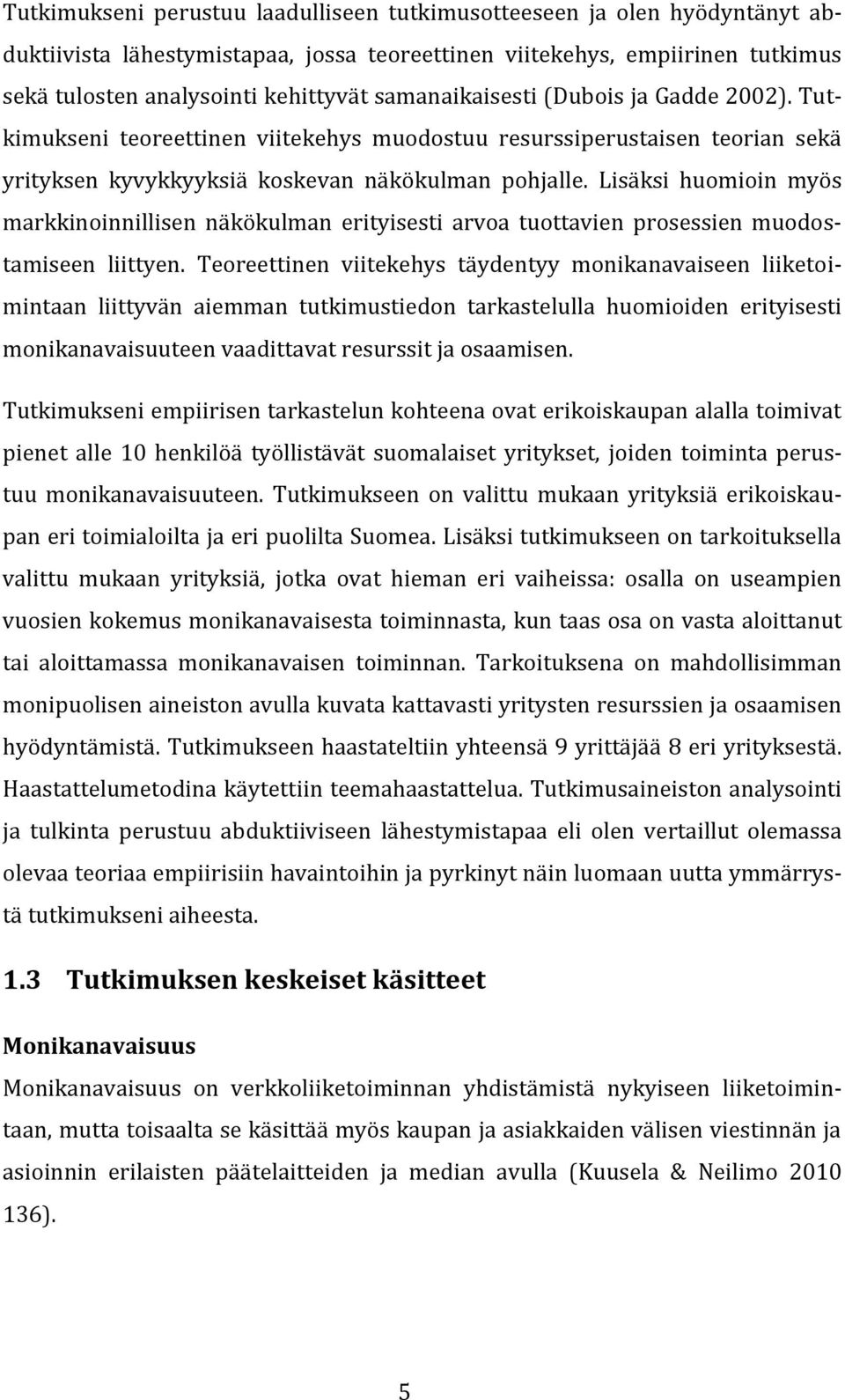 Tutkimukseni perustuu laadulliseen tutkimusotteeseen ja olen hyödyntänyt abduktiivista lähestymistapaa, jossa teoreettinen viitekehys, empiirinen tutkimus sekä tulosten analysointi kehittyvät samanaikaisesti (Dubois ja Gadde 2002). Tutkimukseni teoreettinen viitekehys muodostuu resurssiperustaisen teorian sekä yrityksen kyvykkyyksiä koskevan näkökulman pohjalle. Lisäksi huomioin myös markkinoinnillisen näkökulman erityisesti arvoa tuottavien prosessien muodostamiseen liittyen. Teoreettinen viitekehys täydentyy monikanavaiseen liiketoimintaan liittyvän aiemman tutkimustiedon tarkastelulla huomioiden erityisesti monikanavaisuuteen vaadittavat resurssit ja osaamisen.

Tutkimukseni empiirisen tarkastelun kohteena ovat erikoiskaupan alalla toimivat pienet alle 10 henkilöä työllistävät suomalaiset yritykset, joiden toiminta perustuu monikanavaisuuteen. Tutkimukseen on valittu mukaan yrityksiä erikoiskaupan eri toimialoilta ja eri puolilta Suomea. Lisäksi tutkimukseen on tarkoituksella valittu mukaan yrityksiä, jotka ovat hieman eri vaiheissa: osalla on useampien vuosien kokemus monikanavaisesta toiminnasta, kun taas osa on vasta aloittanut tai aloittamassa monikanavaisen toiminnan. Tarkoituksena on mahdollisimman monipuolisen aineiston avulla kuvata kattavasti yritysten resurssien ja osaamisen hyödyntämistä. Tutkimukseen haastateltiin yhteensä 9 yrittäjää 8 eri yrityksestä. Haastattelumetodina käytettiin teemahaastattelua. Tutkimusaineiston analysointi ja tulkinta perustuu abduktiiviseen lähestymistapaa eli olen vertaillut olemassa olevaa teoriaa empiirisiin havaintoihin ja pyrkinyt näin luomaan uutta ymmärrystä tutkimukseni aiheesta.

1.3 Tutkimuksen keskeiset käsitteet

Monikanavaisuus

Monikanavaisuus on verkkoliiketoiminnan yhdistämistä nykyiseen liiketoimintaan, mutta toisaalta se käsittää myös kaupan ja asiakkaiden välisen viestinnän ja asioinnin erilaisten päätelaitteiden ja median avulla (Kuusela & Neilimo 2010 136).

5